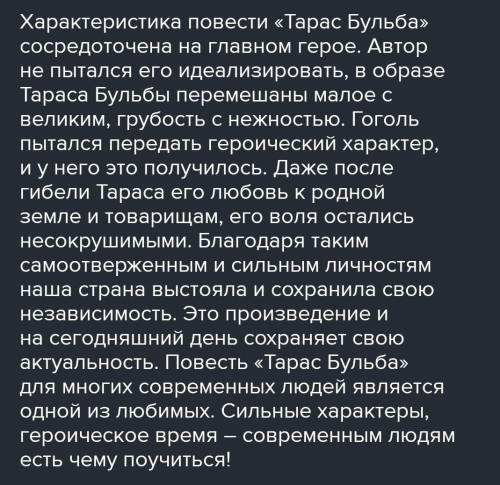 Характеристика повести «Тарас Бульба» сосредоточена на главном герое. Автор не пытался его идеализировать, в образе Тараса Бульбы перемешаны малое с великим, грубость с нежностью. Гоголь пытался передать героический характер, и у него это получилось. Даже после гибели Тараса его любовь к родной земле и товарищам, его воля остались несокрушимыми. Благодаря таким самоотверженным и сильным личностям наша страна выстояла и сохранила свою независимость. Это произведение и на сегодняшний день сохраняет свою актуальность. Повесть «Тарас Бульба» для многих современных людей является одной из любимых. Сильные характеры, героическое время – современным людям есть чему поучиться!